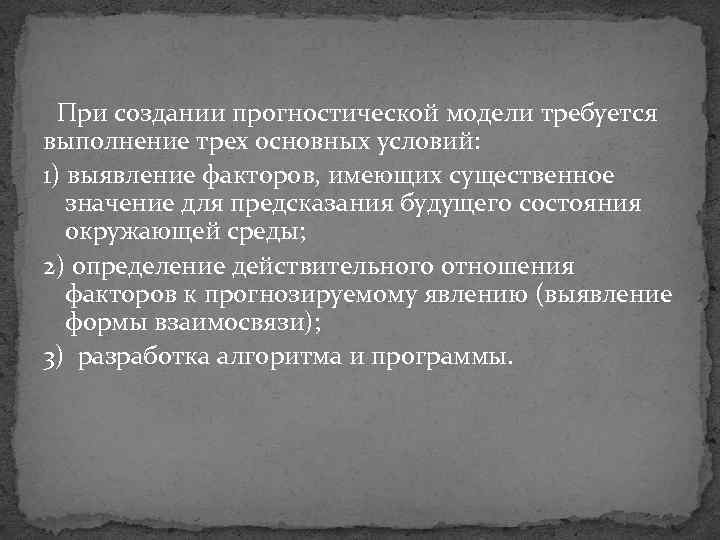 При создании прогностической модели требуется выполнение трех основных условий:

1) выявление факторов, имеющих существенное значение для предсказания будущего состояния окружающей среды;

2) определение действительного отношения факторов к прогнозируемому явлению (выявление формы взаимосвязи);

3) разработка алгоритма и программы.